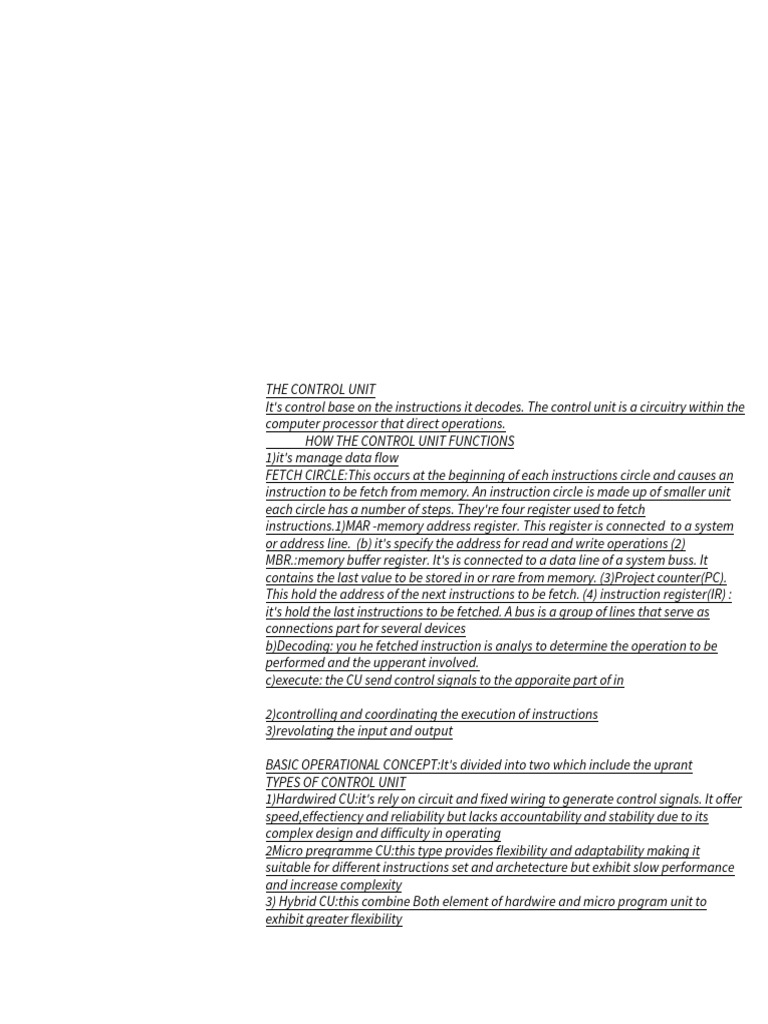 THE CONTROL UNIT
It's control base on the instructions it decodes. The control unit is a circuitry within the computer processor that direct operations.

HOW THE CONTROL UNIT FUNCTIONS
1)it's manage data flow
FETCH CIRCLE:This occurs at the beginning of each instructions circle and causes an instruction to be fetch from memory. An instruction circle is made up of smaller unit each circle has a number of steps. They're four register used to fetch instructions.1)MAR -memory address register. This register is connected to a system or address line. (b) it's specify the address for read and write operations (2) MBR.:memory buffer register. It's is connected to a data line of a system buss. It contains the last value to be stored in or rare from memory. (3)Project counter(PC). This hold the address of the next instructions to be fetch. (4) instruction register(IR) : it's hold the last instructions to be fetched. A bus is a group of lines that serve as connections part for several devices
b)Decoding: you he fetched instruction is analys to determine the operation to be performed and the upperant involved.
c)execute: the CU send control signals to the apporaite part of in

2)controlling and coordinating the execution of instructions
3)revolating the input and output

BASIC OPERATIONAL CONCEPT:It's divided into two which include the uprant
TYPES OF CONTROL UNIT
1)Hardwired CU:it's rely on circuit and fixed wiring to generate control signals. It offer speed,effectiency and reliability but lacks accountability and stability due to its complex design and difficulty in operating
2Micro pregramme CU:this type provides flexibility and adaptability making it suitable for different instructions set and archetecture but exhibit slow performance and increase complexity
3) Hybrid CU:this combine Both element of hardwire and micro program unit to exhibit greater flexibility